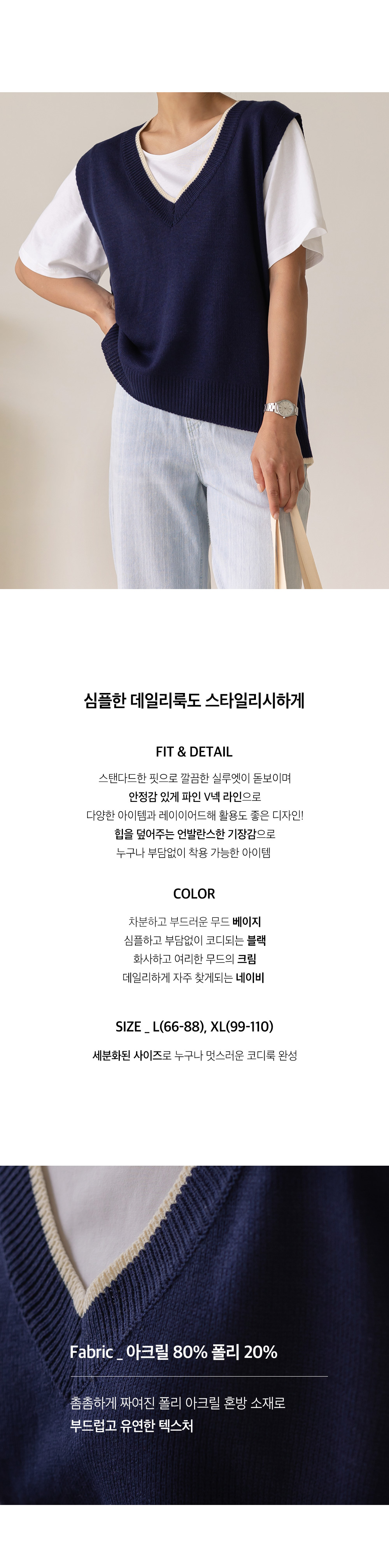 심플한 데일리룩도 스타일리시하게

FIT & DETAIL

스탠다드한 핏으로 깔끔한 실루엣이 돋보이며
안정감 있게 파인 V넥 라인으로
다양한 아이템과 레이어드해 활용도 좋은 디자인!
힙을 덮어주는 언발란스한 기장감으로
누구나 부담없이 착용 가능한 아이템

COLOR

차분하고 부드러운 무드 베이지
심플하고 부담없이 코디되는 블랙
화사하고 여리한 무드의 크림
데일리하게 자주 찾게되는 네이비

SIZE _ L(66-88), XL(99-110)

세분화된 사이즈로 누구나 멋스러운 코디룩 완성

Fabric _ 아크릴 80% 폴리 20%

촘촘하게 짜여진 폴리 아크릴 혼방 소재로
부드럽고 유연한 텍스처